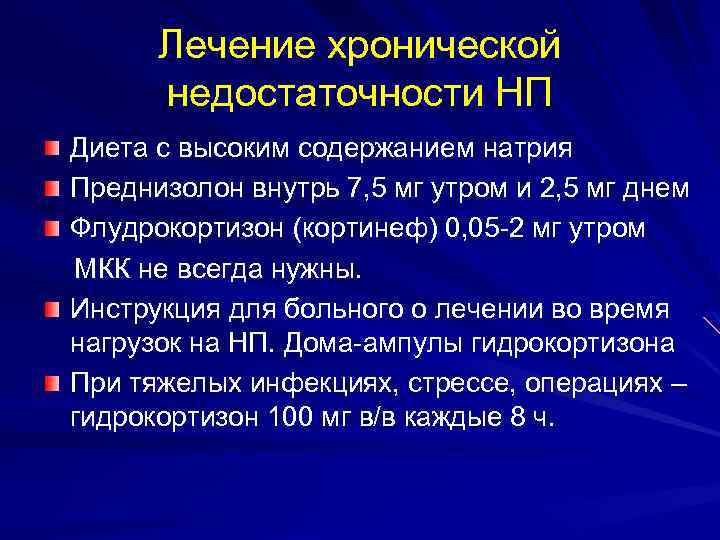 Лечение хронической недостаточности НП

Диета с высоким содержанием натрия

Преднизолон внутрь 7,5 мг утром и 2,5 мг днем

Флудрокортизон (кортинеф) 0,05-2 мг утром

МКК не всегда нужны.

Инструкция для больного о лечении во время нагрузок на НП. Дома-ампулы гидрокортизона

При тяжелых инфекциях, стрессе, операциях – гидрокортизон 100 мг в/в каждые 8 ч.